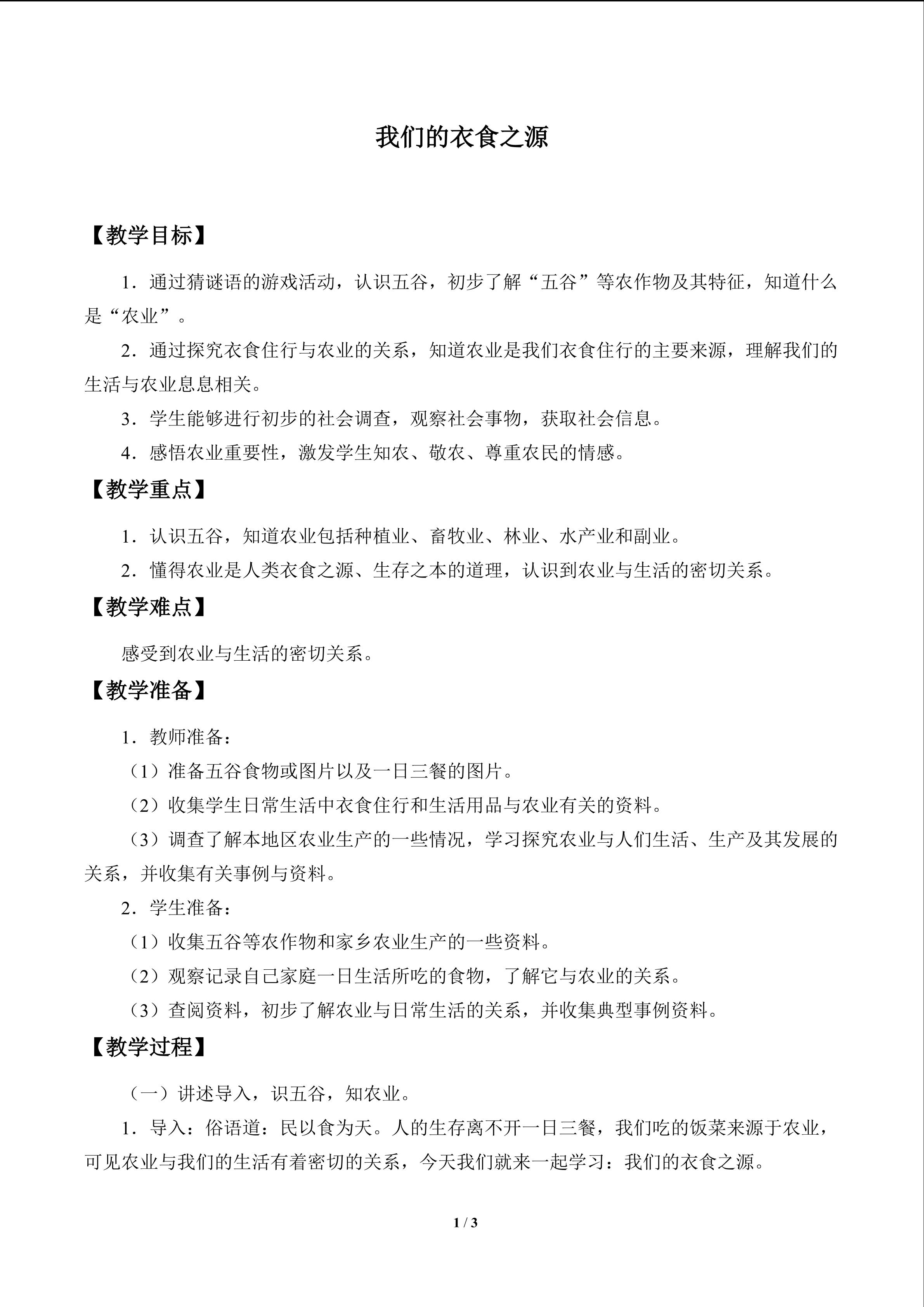 我们的衣食之源

【教学目标】

1.通过猜谜语的游戏活动，认识五谷，初步了解“五谷”等农作物及其特征，知道什么是“农业”。

2.通过探究衣食住行与农业的关系，知道农业是我们衣食住行的主要来源，理解我们的生活与农业息息相关。

3.学生能够进行初步的社会调查，观察社会事物，获取社会信息。

4.感悟农业重要性，激发学生知农、敬农、尊重农民的情感。

【教学重点】

1.认识五谷，知道农业包括种植业、畜牧业、林业、水产业和副业。

2.懂得农业是人类衣食之源、生存之本的道理，认识到农业与生活的密切关系。

【教学难点】

感受到农业与生活的密切关系。

【教学准备】

1.教师准备：

（1）准备五谷食物或图片以及一日三餐的图片。

（2）收集学生日常生活中衣食住行和生活用品与农业有关的资料。

（3）调查了解本地区农业生产的一些情况，学习探究农业与人们生活、生产及其发展的关系，并收集有关事例与资料。

2.学生准备：

（1）收集五谷等农作物和家乡农业生产的一些资料。

（2）观察记录自己家庭一日生活所吃的食物，了解它与农业的关系。

（3）查阅资料，初步了解农业与日常生活的关系，并收集典型事例资料。

【教学过程】

（一）讲述导入，识五谷，知农业。

1.导入：俗语道：民以食为天。人的生存离不开一日三餐，我们吃的饭菜来源于农业，可见农业与我们的生活有着密切的关系，今天我们就来一起学习：我们的衣食之源。

1 / 3